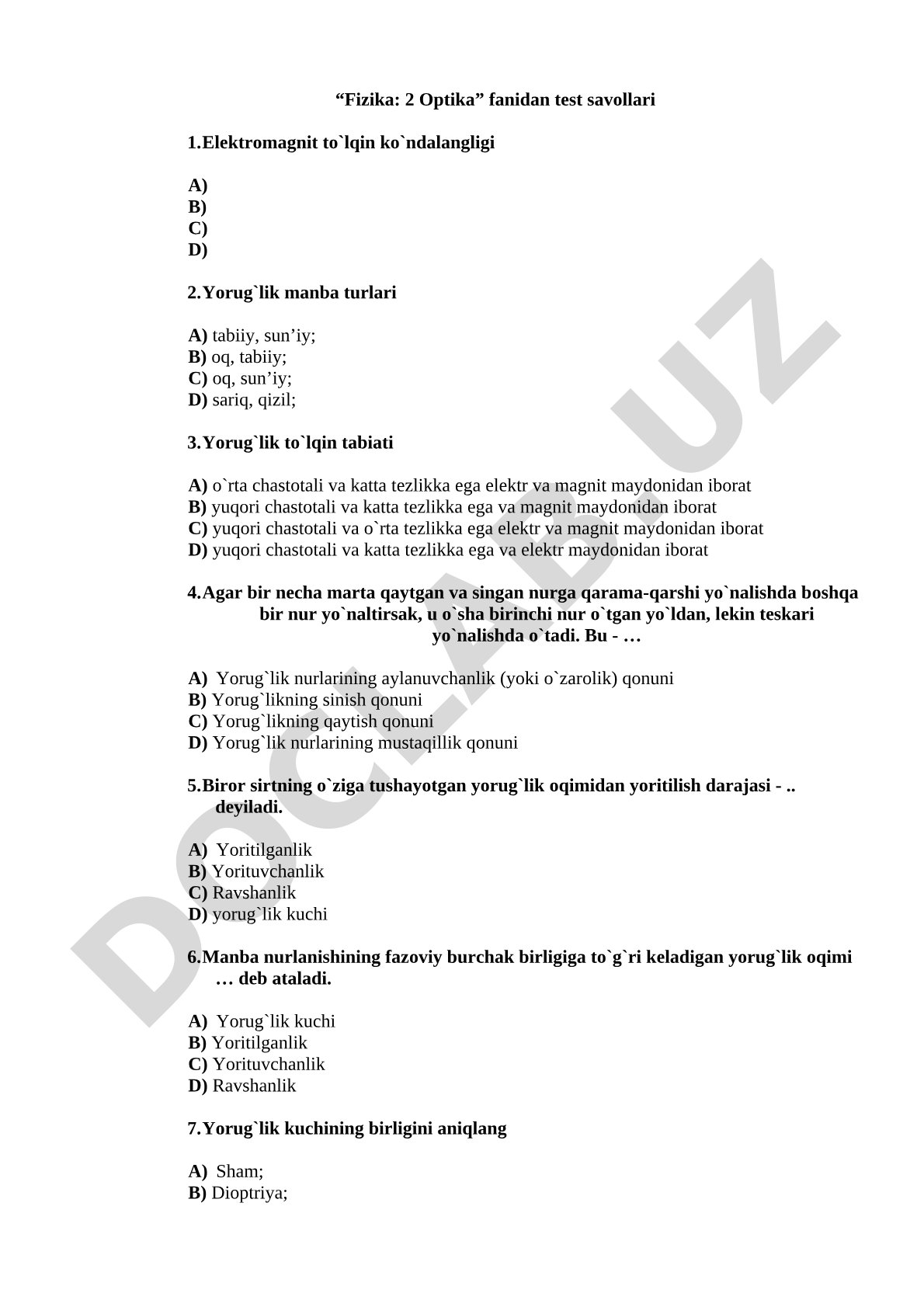 “Fizika: 2 Optika” fanidan test savollari

1.Elektromagnit to`lqin ko`ndalangligi

A)
B)
C)
D)

2.Yorug`lik manba turlari

A) tabiiy, sun’iy;
B) oq, tabiiy;
C) oq, sun’iy;
D) sariq, qizil;

3.Yorug`lik to`lqin tabiati

A) o`rta chastotali va katta tezlikka ega elektr va magnit maydonidan iborat
B) yuqori chastotali va katta tezlikka ega va magnit maydonidan iborat
C) yuqori chastotali va o`rta tezlikka ega elektr va magnit maydonidan iborat
D) yuqori chastotali va katta tezlikka ega va elektr maydonidan iborat

4.Agar bir necha marta qaytgan va singan nurga qarama-qarshi yo`nalishda boshqa bir nur yo`naltirsak, u o`sha birinchi nur o`tgan yo`ldan, lekin teskari yo`nalishda o`tadi. Bu - …

A) Yorug`lik nurlarining aylanuvchanlik (yoki o`zarolik) qonuni
B) Yorug`likning sinish qonuni
C) Yorug`likning qaytish qonuni
D) Yorug`lik nurlarining mustaqillik qonuni

5.Biror sirtning o`ziga tushayotgan yorug`lik oqimidan yoritilish darajasi - .. deyiladi.

A) Yoritilganlik
B) Yorituvchanlik
C) Ravshanlik
D) yorug`lik kuchi

6.Manba nurlanishining fazoviy burchak birligiga to`g`ri keladigan yorug`lik oqimi … deb ataladi.

A) Yorug`lik kuchi
B) Yoritilganlik
C) Yorituvchanlik
D) Ravshanlik

7.Yorug`lik kuchining birligini aniqlang

A) Sham;
B) Dioptriya;

DOCLAB.UZ